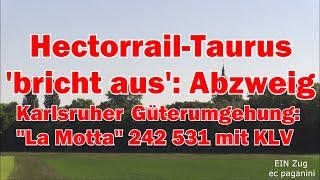 Hectorrail-Taurus 'bricht aus': Abzweig Karlsruher Güterumgehung: "La Motta" 242 531 mit KLV

EIN Zug
ec paganini